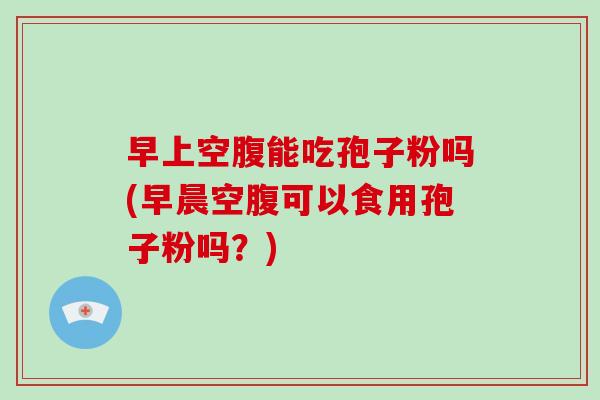 早上空腹能吃孢子粉吗(早晨空腹可以食用孢子粉吗？)